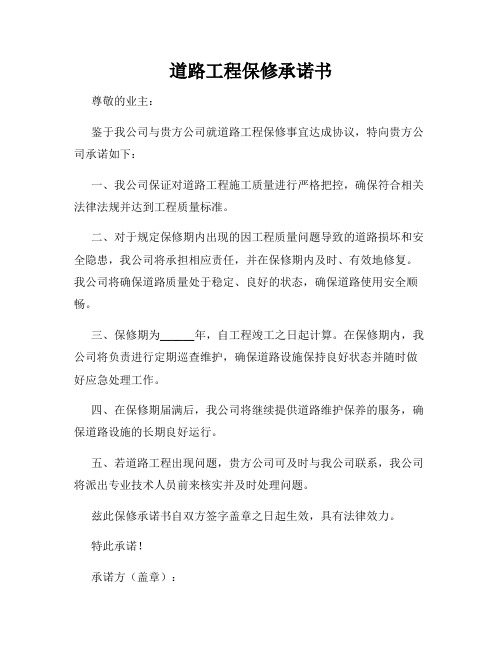 道路工程保修承诺书

尊敬的业主：

鉴于我公司与贵方公司就道路工程保修事宜达成协议，特向贵方公司承诺如下：

一、我公司保证对道路工程施工质量进行严格把控，确保符合相关法律法规并达到工程质量标准。

二、对于规定保修期内出现的因工程质量问题导致的道路损坏和安全隐患，我公司将承担相应责任，并在保修期内及时、有效地修复。我公司将确保道路质量处于稳定、良好的状态，确保道路使用安全顺畅。

三、保修期为______年，自工程竣工之日起计算。在保修期内，我公司将负责进行定期巡查维护，确保道路设施保持良好状态并随时做好应急处理工作。

四、在保修期届满后，我公司将继续提供道路维护保养的服务，确保道路设施的长期良好运行。

五、若道路工程出现问题，贵方公司可及时与我公司联系，我公司将派出专业技术人员前来核实并及时处理问题。

兹此保修承诺书自双方签字盖章之日起生效，具有法律效力。

特此承诺！

承诺方（盖章）：